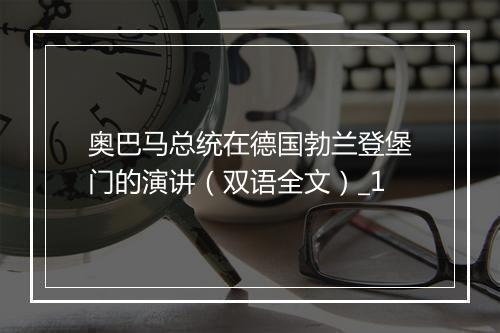 奥巴马总统在德国勃兰登堡门的演讲（双语全文）_1